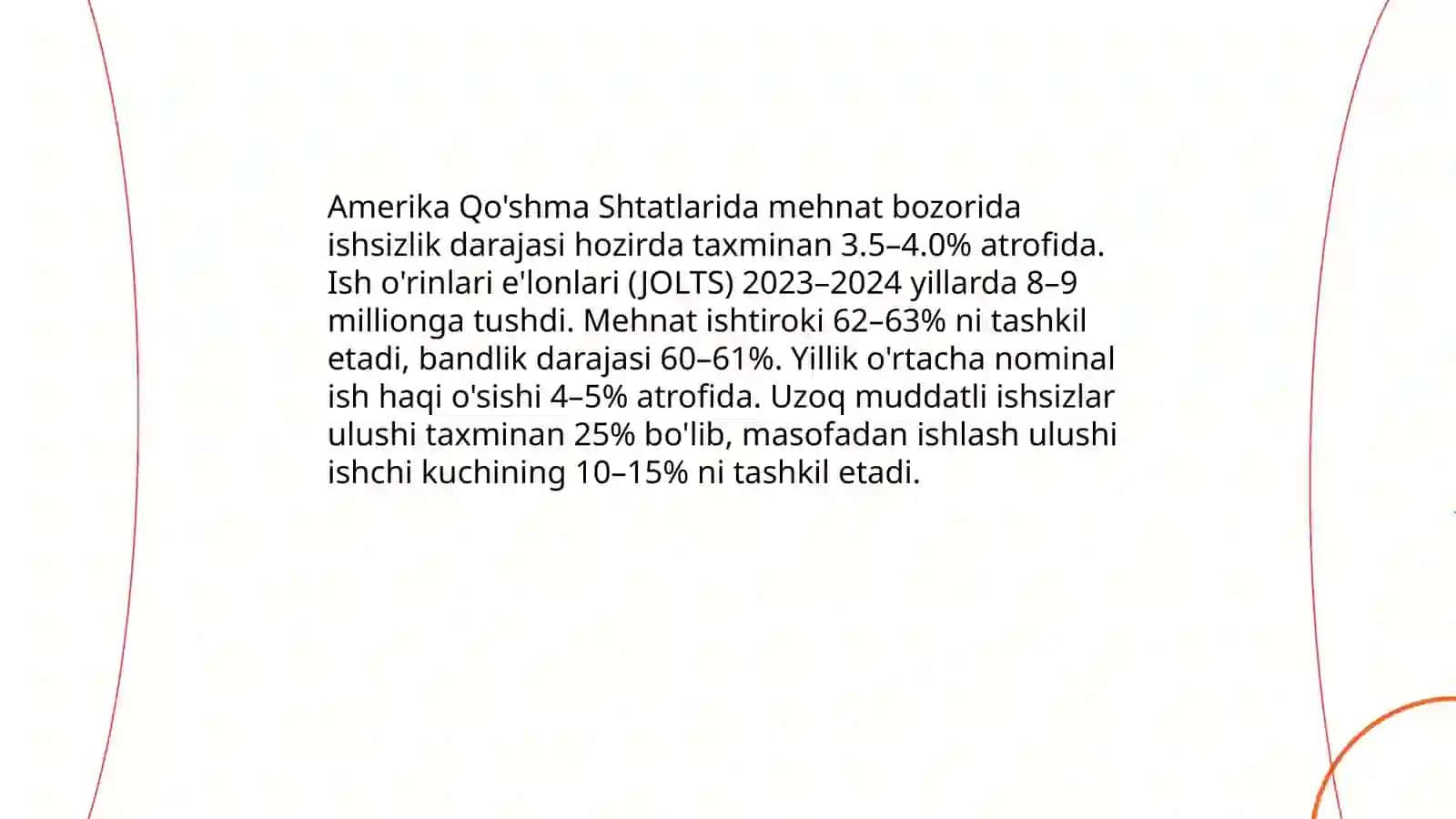 Amerika Qo'shma Shtatlarida mehnat bozorida ishsizlik darajasi hozirda taxminan 3.5–4.0% atrofida. Ish o'rinlari e'lonlari (JOLTS) 2023–2024 yillarda 8–9 millionga tushdi. Mehnat ishtiroki 62–63% ni tashkil etadi, bandlik darajasi 60–61%. Yillik o'rtacha nominal ish haqi o'sishi 4–5% atrofida. Uzoq muddatli ishsizlar ulushi taxminan 25% bo'lib, masofadan ishlash ulushi ishchi kuchining 10–15% ni tashkil etadi.